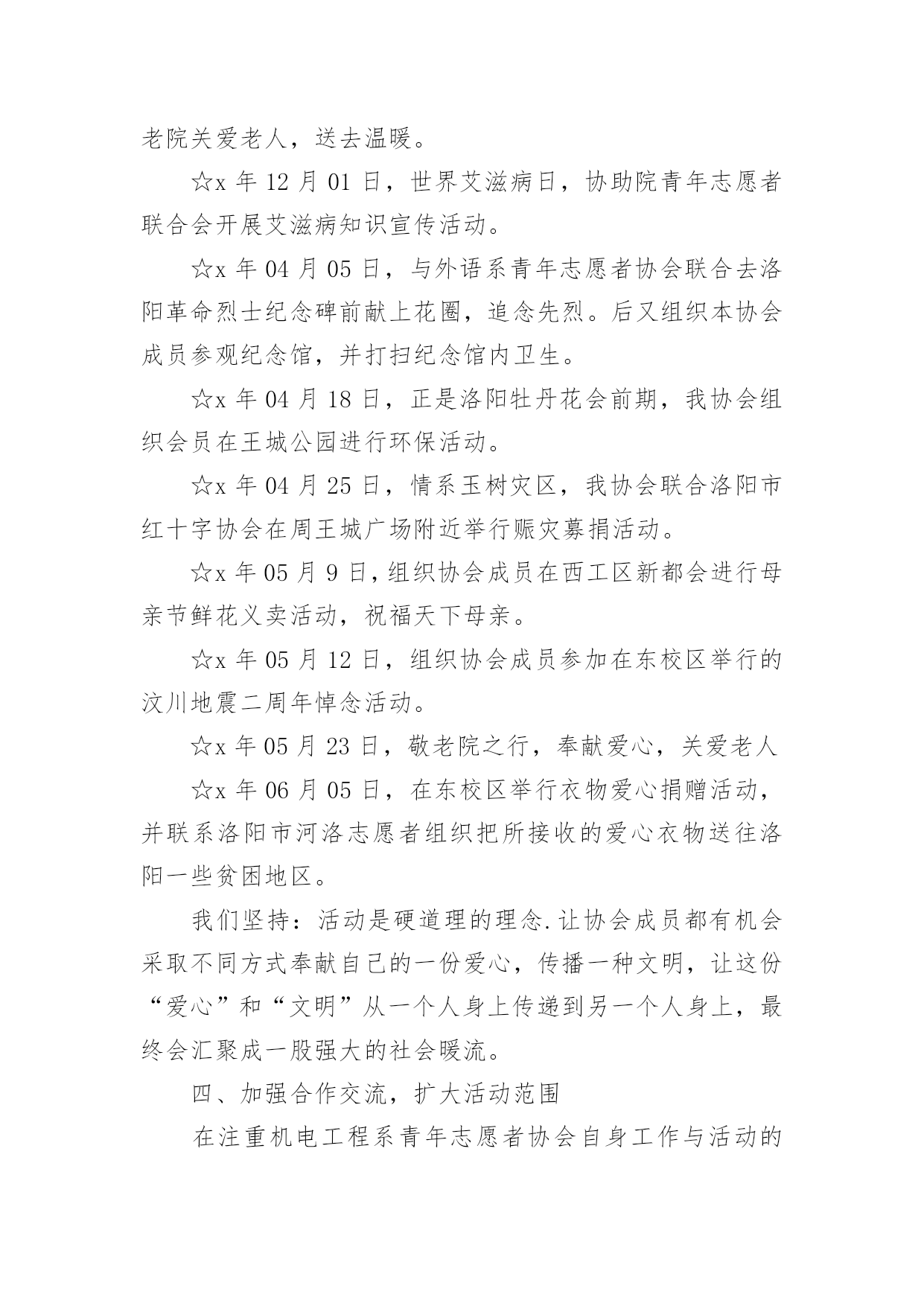 老院关爱老人，送去温暖。

☆x 年 12 月 01 日，世界艾滋病日，协助院青年志愿者联合会开展艾滋病知识宣传活动。

☆x 年 04 月 05 日，与外语系青年志愿者协会联合去洛阳革命烈士纪念碑前献上花圈，追念先烈。后又组织本协会成员参观纪念馆，并打扫纪念馆内卫生。

☆x 年 04 月 18 日，正是洛阳牡丹花会前期，我协会组织会员在王城公园进行环保活动。

☆x 年 04 月 25 日，情系玉树灾区，我协会联合洛阳市红十字协会在周王城广场附近举行赈灾募捐活动。

☆x 年 05 月 9 日，组织协会成员在西工区新都会进行母亲节鲜花义卖活动，祝福天下母亲。

☆x 年 05 月 12 日，组织协会成员参加在东校区举行的汶川地震二周年悼念活动。

☆x 年 05 月 23 日，敬老院之行，奉献爱心，关爱老人

☆x 年 06 月 05 日，在东校区举行衣物爱心捐赠活动，并联系洛阳市河洛志愿者组织把所接收的爱心衣物送往洛阳一些贫困地区。

我们坚持：活动是硬道理的理念.让协会成员都有机会采取不同方式奉献自己的一份爱心，传播一种文明，让这份“爱心”和“文明”从一个人身上传递到另一个人身上，最终会汇聚成一股强大的社会暖流。

四、加强合作交流，扩大活动范围

在注重机电工程系青年志愿者协会自身工作与活动的